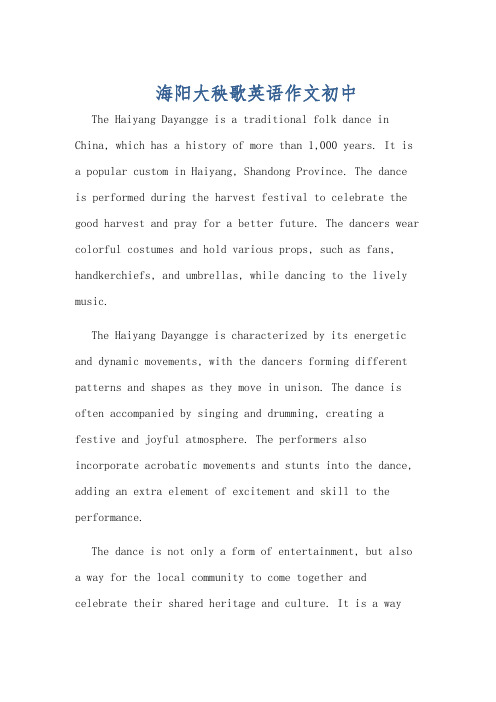 海阳大秧歌英语作文初中

The Haiyang Dayangge is a traditional folk dance in China, which has a history of more than 1,000 years. It is a popular custom in Haiyang, Shandong Province. The dance is performed during the harvest festival to celebrate the good harvest and pray for a better future. The dancers wear colorful costumes and hold various props, such as fans, handkerchiefs, and umbrellas, while dancing to the lively music.

The Haiyang Dayangge is characterized by its energetic and dynamic movements, with the dancers forming different patterns and shapes as they move in unison. The dance is often accompanied by singing and drumming, creating a festive and joyful atmosphere. The performers also incorporate acrobatic movements and stunts into the dance, adding an extra element of excitement and skill to the performance.

The dance is not only a form of entertainment, but also a way for the local community to come together and celebrate their shared heritage and culture. It is a way